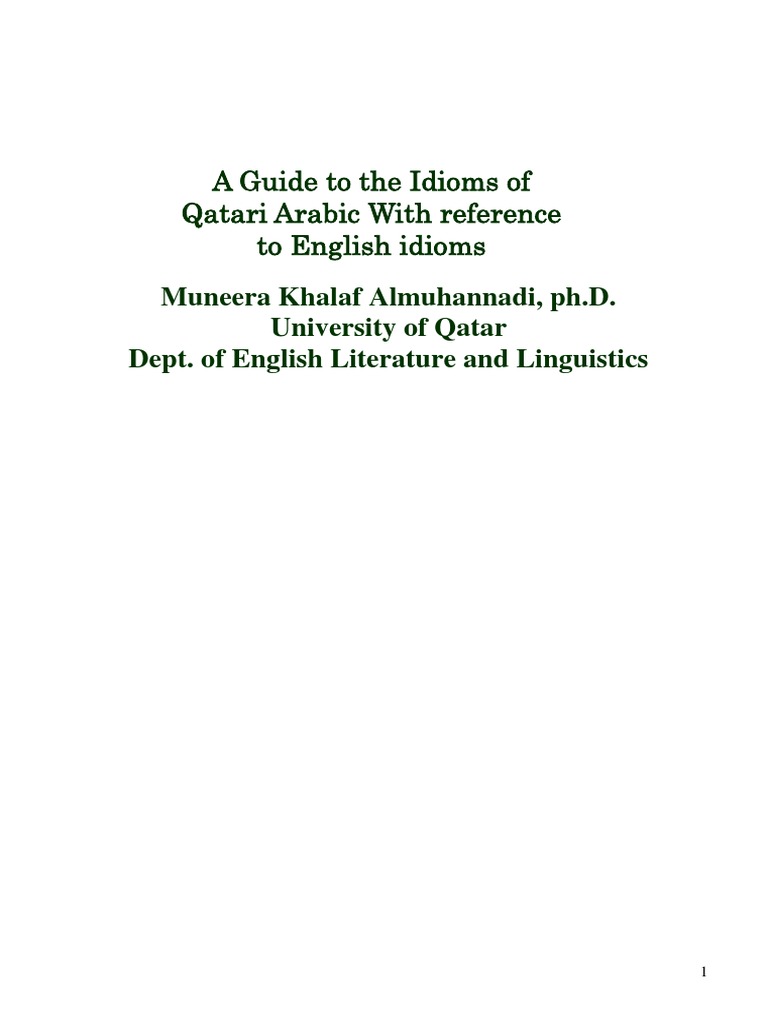 A Guide to the Idioms of Qatari Arabic With reference to English idioms

Muneera Khalaf Almuhannadi, ph.D.
University of Qatar
Dept. of English Literature and Linguistics

1